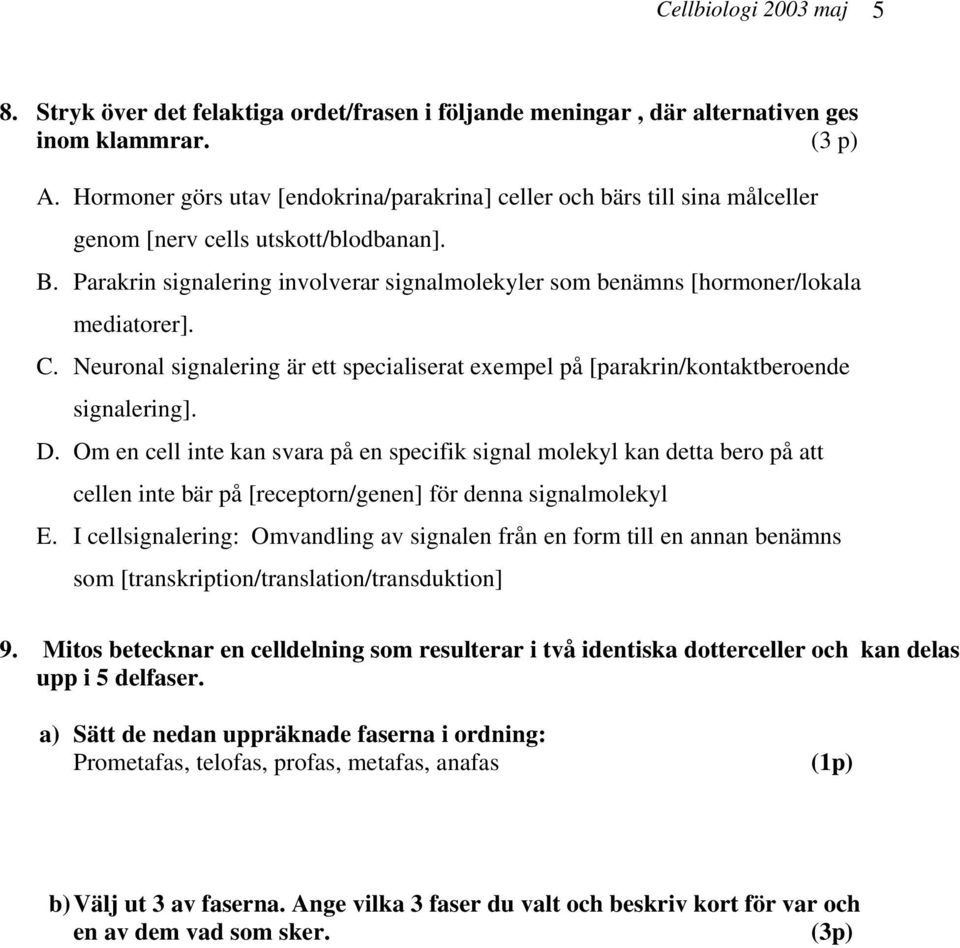 Cellbiologi 2003 maj 5

8. Stryk över det felaktiga ordet/frasen i följande meningar , där alternativen ges inom klammrar. (3 p)

A. Hormoner görs utav [endokrina/parakrina] celler och bärs till sina målceller genom [nerv cells utskott/blodbanan].

B. Parakrin signalering involverar signalmolekyler som benämns [hormoner/lokala mediatorer].

C. Neuronal signalering är ett specialiserat exempel på [parakrin/kontaktberoende signalering].

D. Om en cell inte kan svara på en specifik signal molekyl kan detta bero på att cellen inte bär på [receptorn/genen] för denna signalmolekyl

E. I cellsignalering: Omvandling av signalen från en form till en annan benämns som [transkription/translation/transduktion]

9. Mitos betecknar en celldelning som resulterar i två identiska dotterceller och kan delas upp i 5 delfaser.

a) Sätt de nedan uppräknade faserna i ordning:
Prometafas, telofas, profas, metafas, anafas (1p)

b) Välj ut 3 av faserna. Ange vilka 3 faser du valt och beskriv kort för var och en av dem vad som sker. (3p)